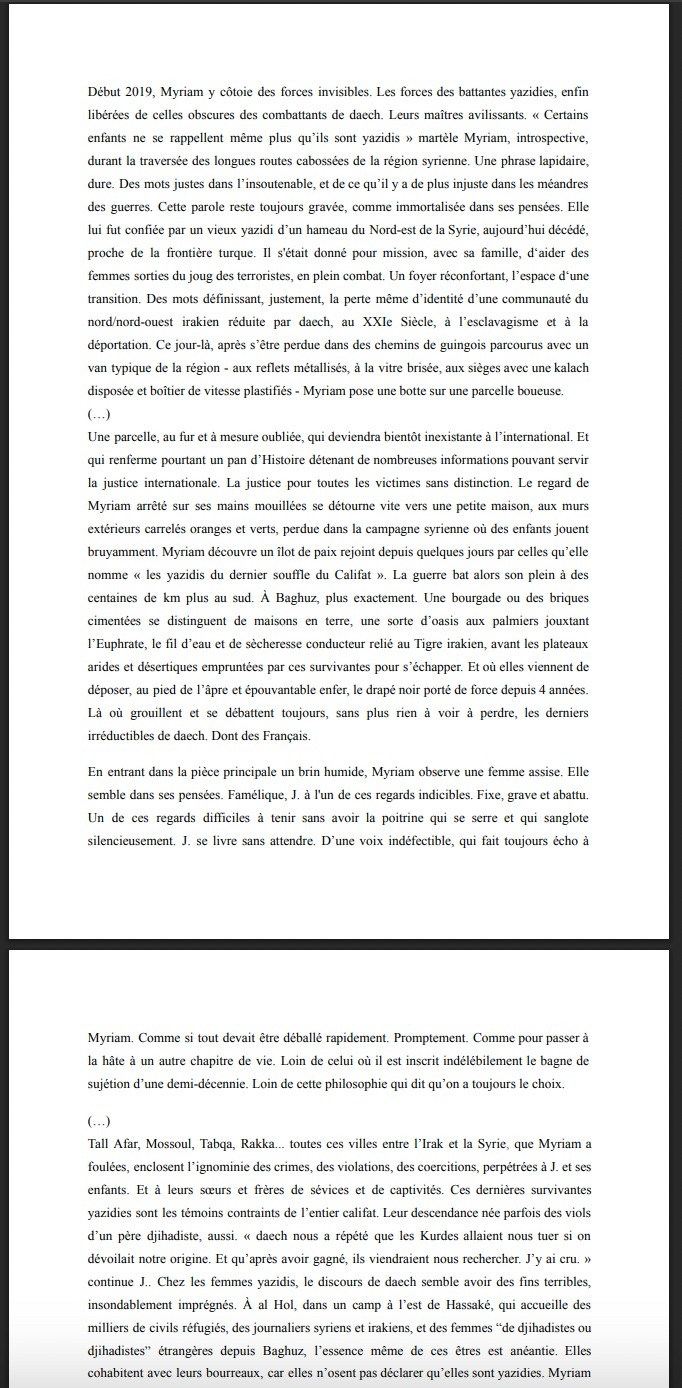 Début 2019, Myriam y côtoie des forces invisibles. Les forces des battantes yazidies, enfin libérées de celles obscures des combattants de daech. Leurs maîtres avilissants. « Certains enfants ne se rappellent même plus qu'ils sont yazidis » martèle Myriam, introspective, durant la traversée des longues routes cabossées de la région syrienne. Une phrase lapidaire, dure. Des mots justes dans l'insoutenable, et de ce qu'il y a de plus injuste dans les méandres des guerres. Cette parole reste toujours gravée, comme immortalisée dans ses pensées. Elle lui fut confiée par un vieux yazidi d'un hameau du Nord-est de la Syrie, aujourd'hui décédé, proche de la frontière turque. Il s'était donné pour mission, avec sa famille, d'aider des femmes sorties du joug des terroristes, en plein combat. Un foyer réconfortant, l'espace d'une transition. Des mots définissant, justement, la perte même d'identité d'une communauté du nord/nord-ouest irakien réduite par daech, au XXIe Siècle, à l'esclavagisme et à la déportation. Ce jour-là, après s'être perdue dans des chemins de guingois parcourus avec un van typique de la région - aux reflets métallisés, à la vitre brisée, aux sièges avec une kalach disposée et boîtier de vitesse plastifiés - Myriam pose une botte sur une parcelle boueuse.
(…)
Une parcelle, au fur et à mesure oubliée, qui deviendra bientôt inexistante à l'international. Et qui renferme pourtant un pan d'Histoire détenant de nombreuses informations pouvant servir la justice internationale. La justice pour toutes les victimes sans distinction. Le regard de Myriam arrêté sur ses mains mouillées se détourne vite vers une petite maison, aux murs extérieurs carrelés oranges et verts, perdue dans la campagne syrienne où des enfants jouent bruyamment. Myriam découvre un îlot de paix rejoint depuis quelques jours par celles qu'elle nomme « les yazidis du dernier souffle du Califat ». La guerre bat alors son plein à des centaines de km plus au sud. À Baghuz, plus exactement. Une bourgade ou des briques cimentées se distinguent de maisons en terre, une sorte d'oasis aux palmiers jouxtant l'Euphrate, le fil d'eau et de sècheresse conducteur relié au Tigre irakien, avant les plateaux arides et désertiques empruntées par ces survivantes pour s'échapper. Et où elles viennent de déposer, au pied de l'âpre et épouvantable enfer, le drapé noir porté de force depuis 4 années. Là où grouillent et se débattent toujours, sans plus rien à voir à perdre, les derniers irréductibles de daech. Dont des Français.

En entrant dans la pièce principale un brin humide, Myriam observe une femme assise. Elle semble dans ses pensées. Famélique, J. à l'un de ces regards indicibles. Fixe, grave et abattu. Un de ces regards difficiles à tenir sans avoir la poitrine qui se serre et qui sanglote silencieusement. J. se livre sans attendre. D'une voix indéfectible, qui fait toujours écho à

Myriam. Comme si tout devait être déballé rapidement. Promptement. Comme pour passer à la hâte à un autre chapitre de vie. Loin de celui où il est inscrit indélébilement le bagne de sujétion d'une demi-décennie. Loin de cette philosophie qui dit qu'on a toujours le choix.

(…)
Tall Afar, Mossoul, Tabqa, Rakka... toutes ces villes entre l'Irak et la Syrie, que Myriam a foulées, enclosent l'ignominie des crimes, des violations, des coercitions, perpétrées à J. et ses enfants. Et à leurs sœurs et frères de sévices et de captivités. Ces dernières survivantes yazidies sont les témoins contraints de l'entier califat. Leur descendance née parfois des viols d'un père djihadiste, aussi. « daech nous a répété que les Kurdes allaient nous tuer si on dévoilait notre origine. Et qu'après avoir gagné, ils viendraient nous rechercher. J'y ai cru. » continue J.. Chez les femmes yazidis, le discours de daech semble avoir des fins terribles, insondablement imprégnés. À al Hol, dans un camp à l'est de Hassaké, qui accueille des milliers de civils réfugiés, des journaliers syriens et irakiens, et des femmes "de djihadistes ou djihadistes" étrangères depuis Baghuz, l'essence même de ces êtres est anéantie. Elles cohabitent avec leurs bourreaux, car elles n'osent pas déclarer qu'elles sont yazidies. Myriam